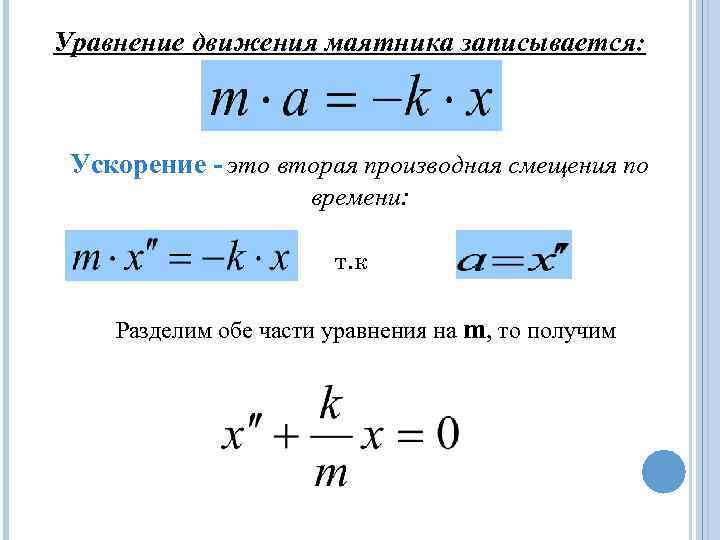 Уравнение движения маятника записывается:

$m \cdot a = -k \cdot x$

Ускорение - это вторая производная смещения по времени:

$m \cdot x'' = -k \cdot x$ т.к $a = x''$

Разделим обе части уравнения на **m**, то получим

$x'' + \frac{k}{m} x = 0$